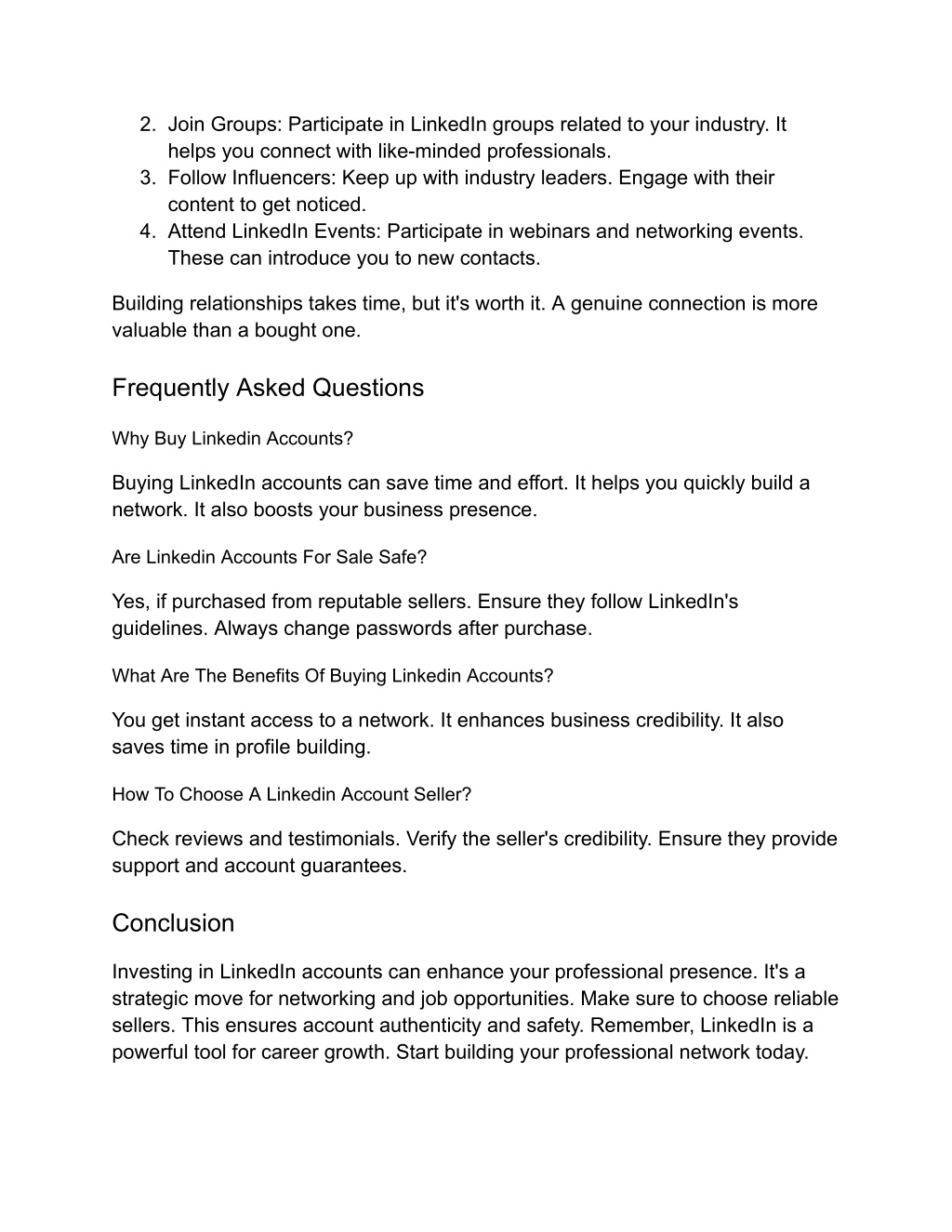 2. Join Groups: Participate in LinkedIn groups related to your industry. It helps you connect with like-minded professionals.
3. Follow Influencers: Keep up with industry leaders. Engage with their content to get noticed.
4. Attend LinkedIn Events: Participate in webinars and networking events. These can introduce you to new contacts.

Building relationships takes time, but it's worth it. A genuine connection is more valuable than a bought one.

Frequently Asked Questions

Why Buy Linkedin Accounts?

Buying LinkedIn accounts can save time and effort. It helps you quickly build a network. It also boosts your business presence.

Are Linkedin Accounts For Sale Safe?

Yes, if purchased from reputable sellers. Ensure they follow LinkedIn's guidelines. Always change passwords after purchase.

What Are The Benefits Of Buying Linkedin Accounts?

You get instant access to a network. It enhances business credibility. It also saves time in profile building.

How To Choose A Linkedin Account Seller?

Check reviews and testimonials. Verify the seller's credibility. Ensure they provide support and account guarantees.

Conclusion

Investing in LinkedIn accounts can enhance your professional presence. It's a strategic move for networking and job opportunities. Make sure to choose reliable sellers. This ensures account authenticity and safety. Remember, LinkedIn is a powerful tool for career growth. Start building your professional network today.